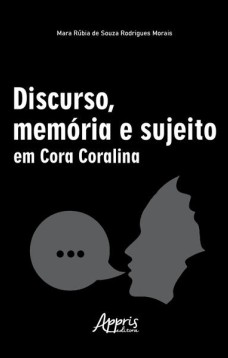 Mara Rúbia de Souza Rodrigues Morais

Discurso, memória e sujeito
em Cora Coralina

...

Appris
editora